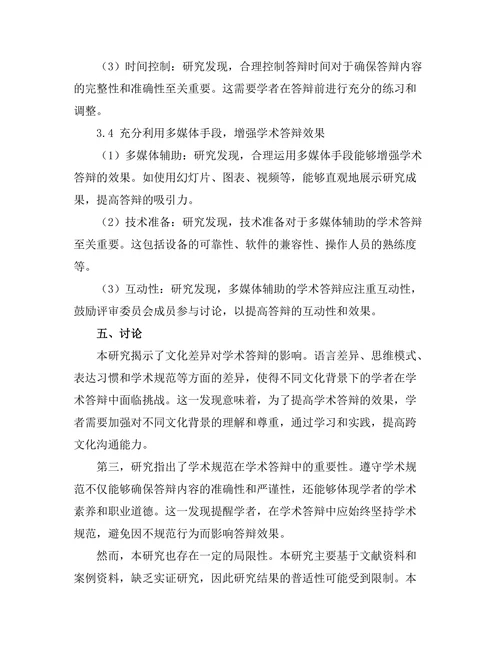 （3）时间控制：研究发现，合理控制答辩时间对于确保答辩内容的完整性和准确性至关重要。这需要学者在答辩前进行充分的练习和调整。

3.4 充分利用多媒体手段，增强学术答辩效果

（1）多媒体辅助：研究发现，合理运用多媒体手段能够增强学术答辩的效果。如使用幻灯片、图表、视频等，能够直观地展示研究成果，提高答辩的吸引力。

（2）技术准备：研究发现，技术准备对于多媒体辅助的学术答辩至关重要。这包括设备的可靠性、软件的兼容性、操作人员的熟练度等。

（3）互动性：研究发现，多媒体辅助的学术答辩应注重互动性，鼓励评审委员会成员参与讨论，以提高答辩的互动性和效果。

五、讨论

本研究揭示了文化差异对学术答辩的影响。语言差异、思维模式、表达习惯和学术规范等方面的差异，使得不同文化背景下的学者在学术答辩中面临挑战。这一发现意味着，为了提高学术答辩的效果，学者需要加强对不同文化背景的理解和尊重，通过学习和实践，提高跨文化沟通能力。

第三，研究指出了学术规范在学术答辩中的重要性。遵守学术规范不仅能够确保答辩内容的准确性和严谨性，还能够体现学者的学术素养和职业道德。这一发现提醒学者，在学术答辩中应始终坚持学术规范，避免因不规范行为而影响答辩效果。

然而，本研究也存在一定的局限性。本研究主要基于文献资料和案例资料，缺乏实证研究，因此研究结果的普适性可能受到限制。本